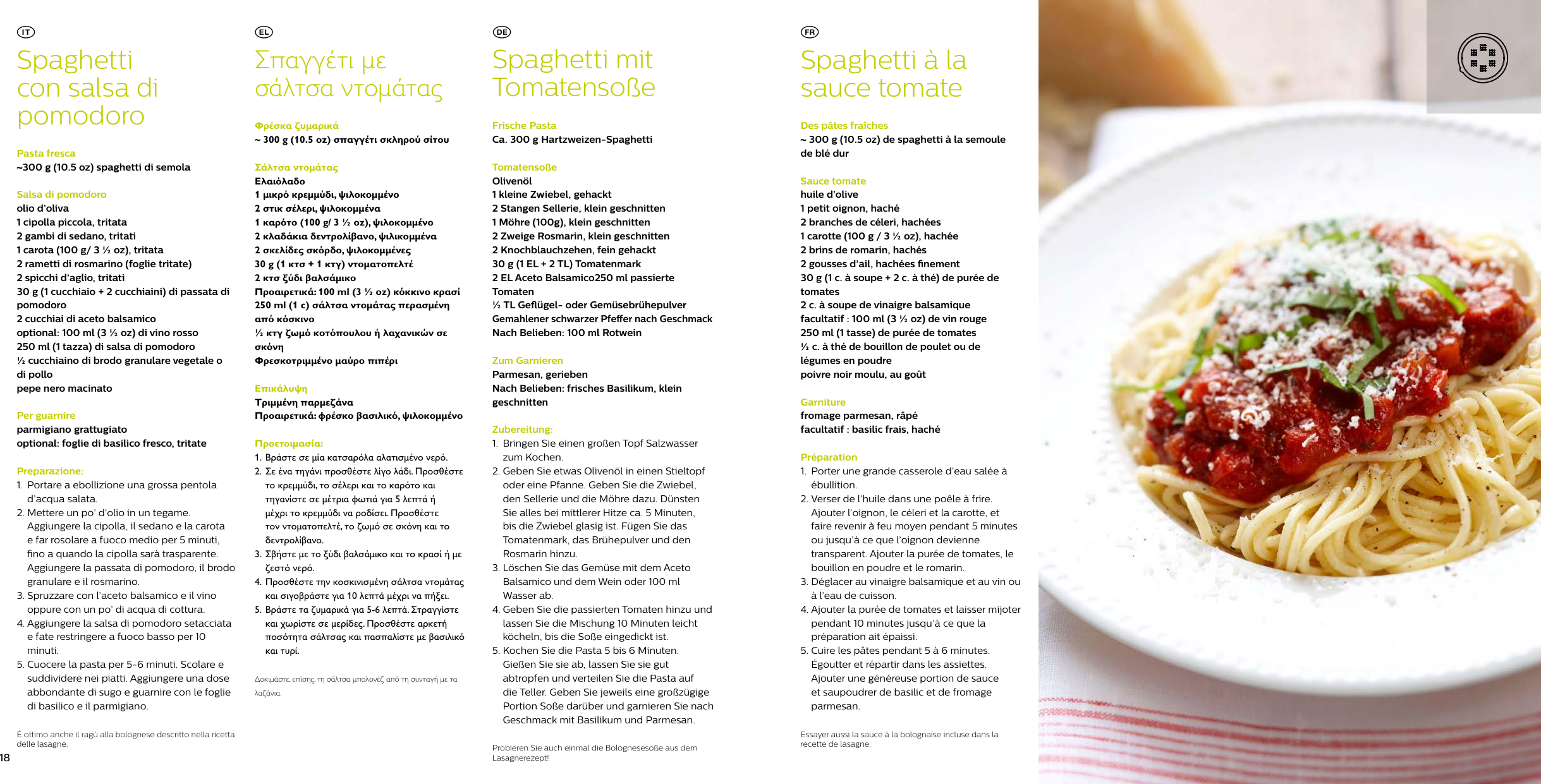 IT

Spaghetti con salsa di pomodoro

Pasta fresca
~300 g (10.5 oz) spaghetti di semola

Salsa di pomodoro
olio d'oliva
1 cipolla piccola, tritata
2 gambi di sedano, tritati
1 carota (100 g/ 3 ½ oz), tritata
2 rametti di rosmarino (foglie tritate)
2 spicchi d'aglio, tritati
30 g (1 cucchiaio + 2 cucchiaini) di passata di pomodoro
2 cucchiai di aceto balsamico
optional: 100 ml (3 ½ oz) di vino rosso
250 ml (1 tazza) di salsa di pomodoro
½ cucchiaino di brodo granulare vegetale o di pollo
pepe nero macinato

Per guarnire
parmigiano grattugiato
optional: foglie di basilico fresco, tritate

Preparazione:
1. Portare a ebollizione una grossa pentola d'acqua salata.
2. Mettere un po' d'olio in un tegame. Aggiungere la cipolla, il sedano e la carota e far rosolare a fuoco medio per 5 minuti, fino a quando la cipolla sarà trasparente. Aggiungere la passata di pomodoro, il brodo granulare e il rosmarino.
3. Spruzzare con l'aceto balsamico e il vino oppure con un po' di acqua di cottura.
4. Aggiungere la salsa di pomodoro setacciata e fate restringere a fuoco basso per 10 minuti.
5. Cuocere la pasta per 5-6 minuti. Scolare e suddividere nei piatti. Aggiungere una dose abbondante di sugo e guarnire con le foglie di basilico e il parmigiano.

È ottimo anche il ragù alla bolognese descritto nella ricetta delle lasagne.

18

EL

Σπαγγέτι με σάλτσα ντομάτας

Φρέσκα ζυμαρικά
~ 300 g (10.5 oz) σπαγγέτι σκληρού σίτου

Σάλτσα ντομάτας
Ελαιόλαδο
1 μικρό κρεμμύδι, ψιλοκομμένο
2 στικ σέλερι, ψιλοκομμένα
1 καρότο (100 g/ 3 ½ oz), ψιλοκομμένο
2 κλαδάκια δεντρολίβανο, ψιλικομμένα
2 σκελίδες σκόρδο, ψιλοκομμένες
30 g (1 κτσ + 1 κτγ) ντοματοπελτέ
2 κτσ ξύδι βαλσάμικο
Προαιρετικά: 100 ml (3 ½ oz) κόκκινο κρασί
250 ml (1 c) σάλτσα ντομάτας περασμένη από κόσκινο
½ κτγ ζωμό κοτόπουλου ή λαχανικών σε σκόνη
Φρεσκοτριμμένο μαύρο πιπέρι

Επικάλυψη
Τριμμένη παρμεζάνα
Προαιρετικά: φρέσκο βασιλικό, ψιλοκομμένο

Προετοιμασία:
1. Βράστε σε μία κατσαρόλα αλατισμένο νερό.
2. Σε ένα τηγάνι προσθέστε λίγο λάδι. Προσθέστε το κρεμμύδι, το σέλερι και το καρότο και τηγανίστε σε μέτρια φωτιά για 5 λεπτά ή μέχρι το κρεμμύδι να ροδίσει. Προσθέστε τον ντοματοπελτέ, το ζωμό σε σκόνη και το δεντρολίβανο.
3. Σβήστε με το ξύδι βαλσάμικο και το κρασί ή με ζεστό νερό.
4. Προσθέστε την κοσκινισμένη σάλτσα ντομάτας και σιγοβράστε για 10 λεπτά μέχρι να πήξει.
5. Βράστε τα ζυμαρικά για 5-6 λεπτά. Στραγγίστε και χωρίστε σε μερίδες. Προσθέστε αρκετή ποσότητα σάλτσας και πασπαλίστε με βασιλικό και τυρί.

Δοκιμάστε, επίσης, τη σάλτσα μπολονέζ από τη συνταγή με τα λαζάνια.

DE

Spaghetti mit Tomatensoße

Frische Pasta
Ca. 300 g Hartzweizen-Spaghetti

Tomatensoße
Olivenöl
1 kleine Zwiebel, gehackt
2 Stangen Sellerie, klein geschnitten
1 Möhre (100g), klein geschnitten
2 Zweige Rosmarin, klein geschnitten
2 Knochblauchzehen, fein gehackt
30 g (1 EL + 2 TL) Tomatenmark
2 EL Aceto Balsamico250 ml passierte Tomaten
½ TL Geflügel- oder Gemüsebrühepulver
Gemahlener schwarzer Pfeffer nach Geschmack
Nach Belieben: 100 ml Rotwein

Zum Garnieren
Parmesan, gerieben
Nach Belieben: frisches Basilikum, klein geschnitten

Zubereitung:
1. Bringen Sie einen großen Topf Salzwasser zum Kochen.
2. Geben Sie etwas Olivenöl in einen Stieltopf oder eine Pfanne. Geben Sie die Zwiebel, den Sellerie und die Möhre dazu. Dünsten Sie alles bei mittlerer Hitze ca. 5 Minuten, bis die Zwiebel glasig ist. Fügen Sie das Tomatenmark, das Brühepulver und den Rosmarin hinzu.
3. Löschen Sie das Gemüse mit dem Aceto Balsamico und dem Wein oder 100 ml Wasser ab.
4. Geben Sie die passierten Tomaten hinzu und lassen Sie die Mischung 10 Minuten leicht köcheln, bis die Soße eingedickt ist.
5. Kochen Sie die Pasta 5 bis 6 Minuten. Gießen Sie sie ab, lassen Sie sie gut abtropfen und verteilen Sie die Pasta auf die Teller. Geben Sie jeweils eine großzügige Portion Soße darüber und garnieren Sie nach Geschmack mit Basilikum und Parmesan.

Probieren Sie auch einmal die Bolognesesoße aus dem Lasagnerezept!

FR

Spaghetti à la sauce tomate

Des pâtes fraîches
~ 300 g (10.5 oz) de spaghetti à la semoule de blé dur

Sauce tomate
huile d'olive
1 petit oignon, haché
2 branches de céleri, hachées
1 carotte (100 g / 3 ½ oz), hachée
2 brins de romarin, hachés
2 gousses d'ail, hachées finement
30 g (1 c. à soupe + 2 c. à thé) de purée de tomates
2 c. à soupe de vinaigre balsamique
facultatif : 100 ml (3 ½ oz) de vin rouge
250 ml (1 tasse) de purée de tomates
½ c. à thé de bouillon de poulet ou de légumes en poudre
poivre noir moulu, au goût

Garniture
fromage parmesan, râpé
facultatif : basilic frais, haché

Préparation
1. Porter une grande casserole d'eau salée à ébullition.
2. Verser de l'huile dans une poêle à frire. Ajouter l'oignon, le céleri et la carotte, et faire revenir à feu moyen pendant 5 minutes ou jusqu'à ce que l'oignon devienne transparent. Ajouter la purée de tomates, le bouillon en poudre et le romarin.
3. Déglacer au vinaigre balsamique et au vin ou à l'eau de cuisson.
4. Ajouter la purée de tomates et laisser mijoter pendant 10 minutes jusqu'à ce que la préparation ait épaissi.
5. Cuire les pâtes pendant 5 à 6 minutes. Égoutter et répartir dans les assiettes. Ajouter une généreuse portion de sauce et saupoudrer de basilic et de fromage parmesan.

Essayer aussi la sauce à la bolognaise incluse dans la recette de lasagne.